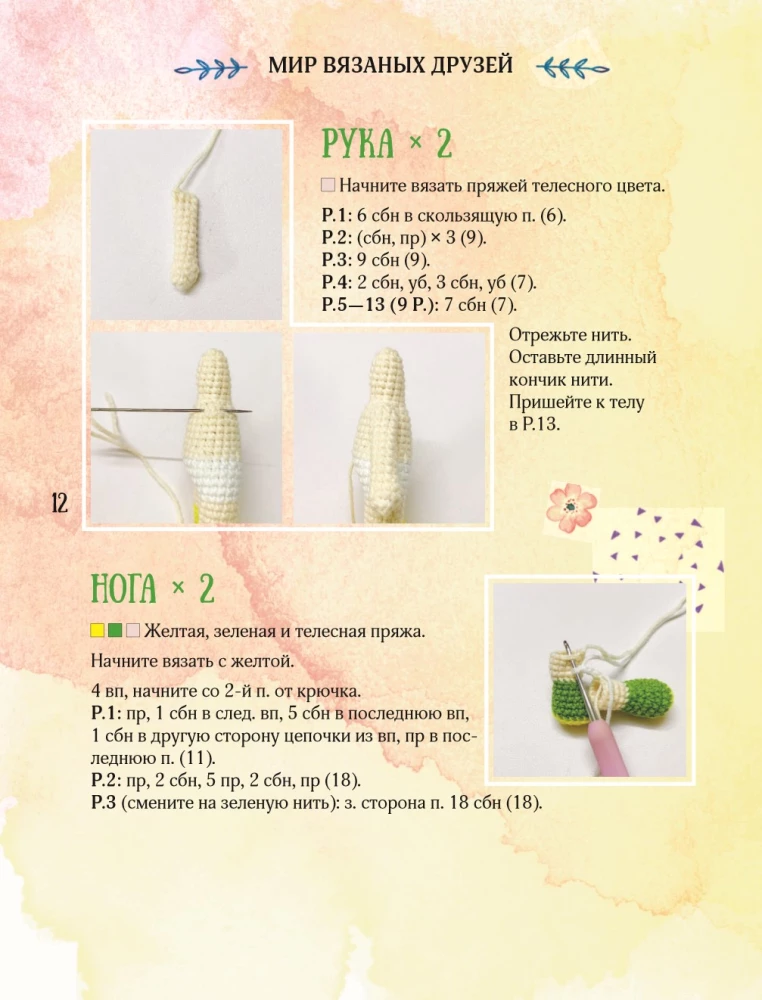 МИР ВЯЗАНЫХ ДРУЗЕЙ

РУКА × 2

Начните вязать пряжей телесного цвета.

Р.1: 6 сбн в скользящую п. (6).
Р.2: (сбн, пр) × 3 (9).
Р.3: 9 сбн (9).
Р.4: 2 сбн, уб, 3 сбн, уб (7).
Р.5—13 (9 Р.): 7 сбн (7).

Отрежьте нить. Оставьте длинный кончик нити. Пришейте к телу в Р.13.

12

НОГА × 2

Желтая, зеленая и телесная пряжа.

Начните вязать с желтой.

4 вп, начните со 2-й п. от крючка.
Р.1: пр, 1 сбн в след. вп, 5 сбн в последнюю вп, 1 сбн в другую сторону цепочки из вп, пр в последнюю п. (11).
Р.2: пр, 2 сбн, 5 пр, 2 сбн, пр (18).
Р.3 (смените на зеленую нить): з. сторона п. 18 сбн (18).